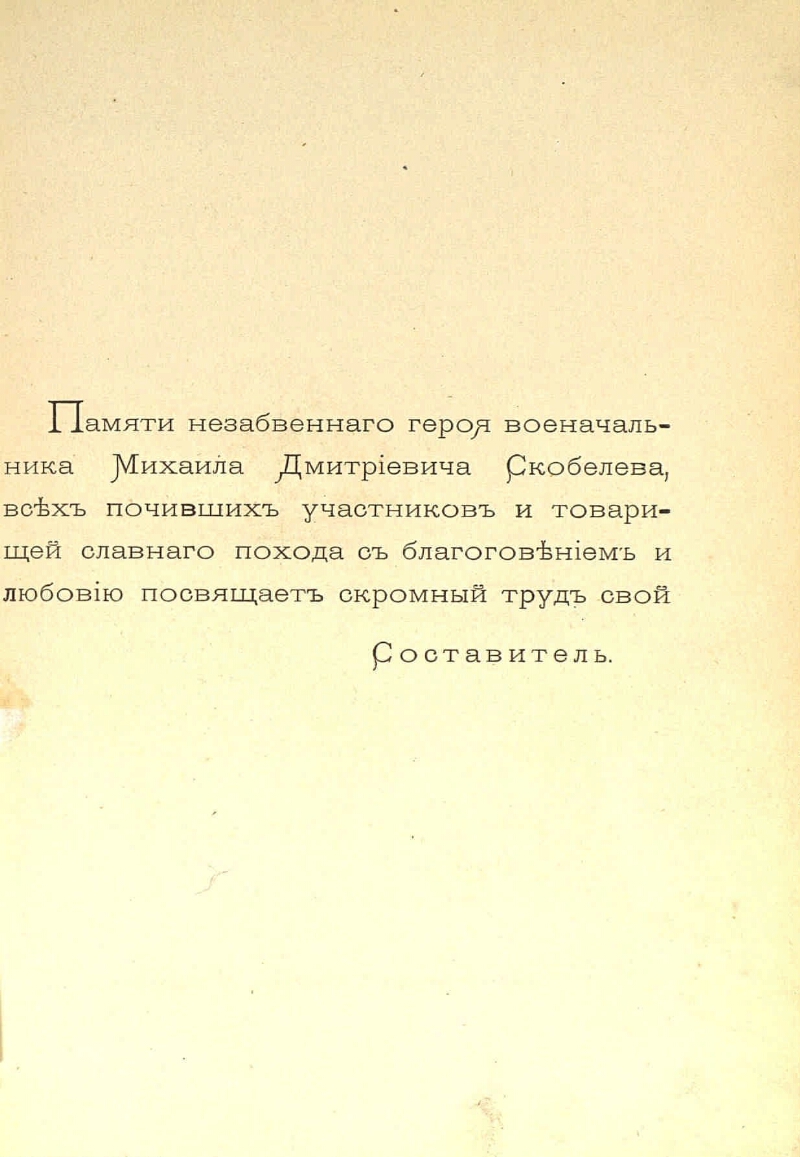 Памяти незабвеннаго героя военачальника Михаила Дмитріевича Скобелева, всѣхъ почившихъ участниковъ и товарищей славнаго похода съ благоговѣніемъ и любовію посвящаетъ скромный трудъ свой

Составитель.